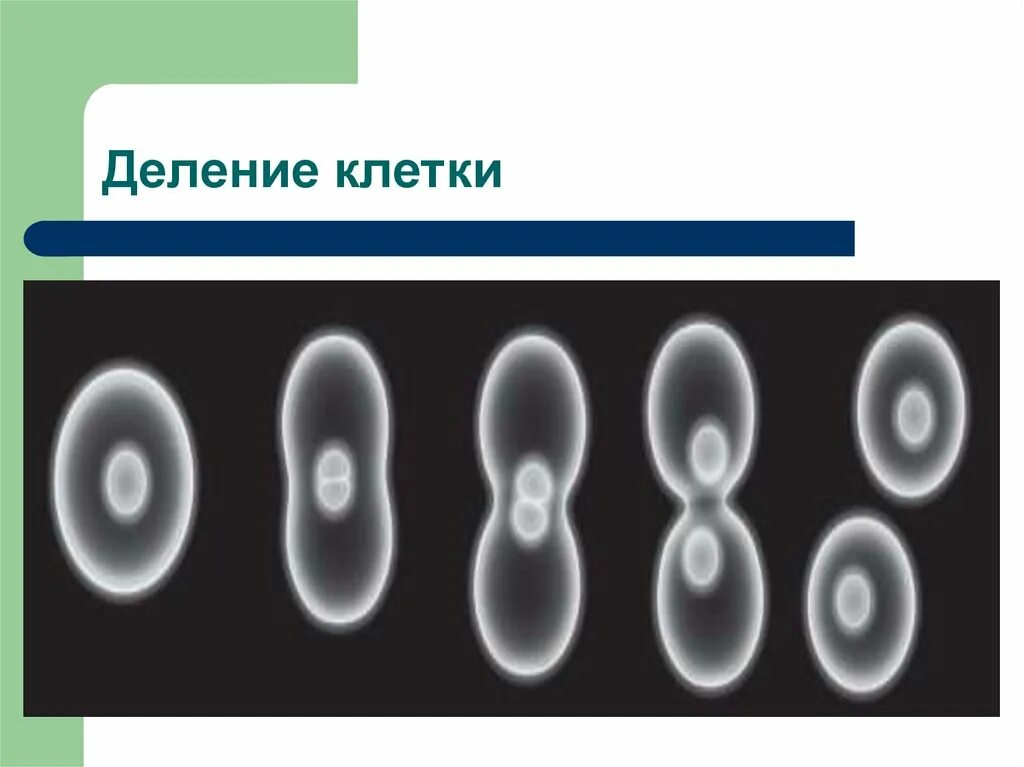 Деление клетки